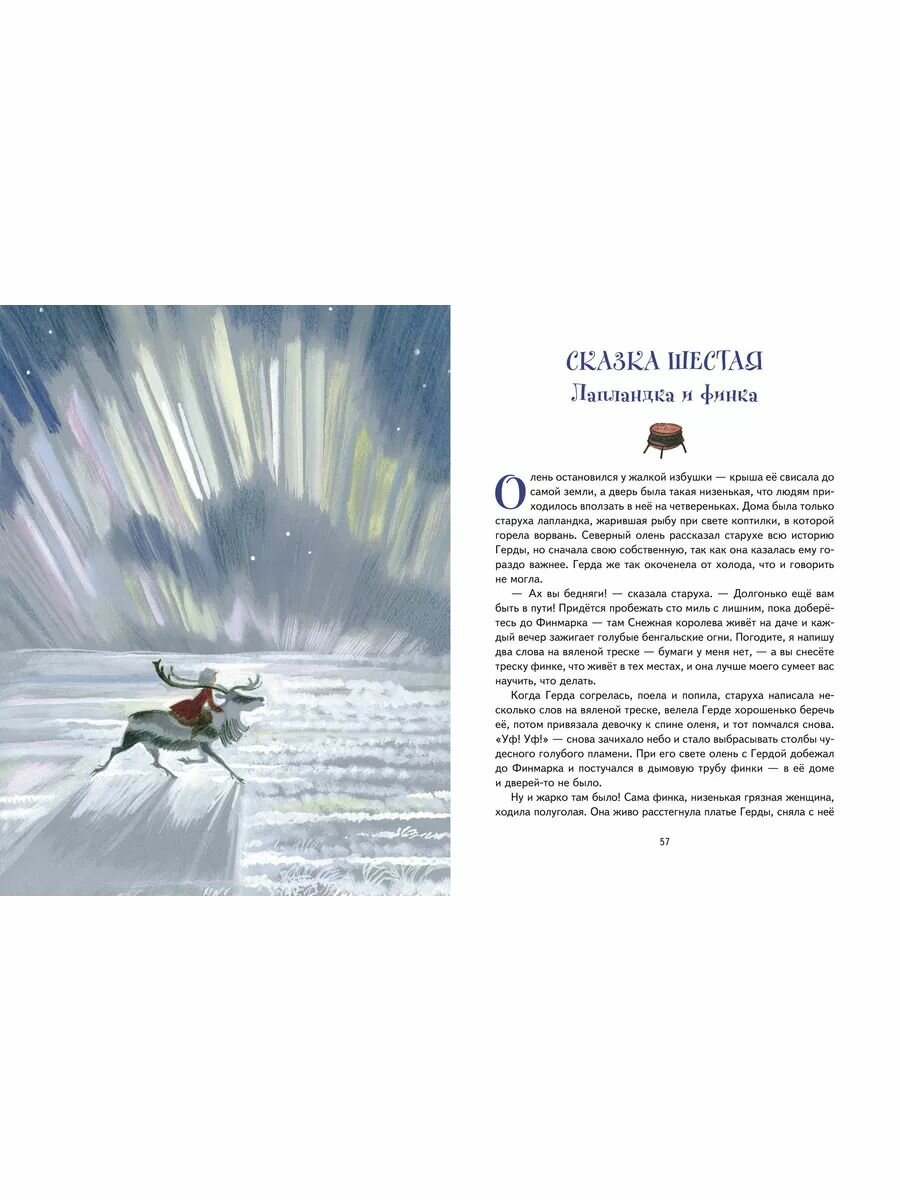 СКАЗКА ШЕСТАЯ
Лапландка и финка

Олень остановился у жалкой избушки — крыша её свисала до самой земли, а дверь была такая низенькая, что людям приходилось вползать в неё на четвереньках. Дома была только старуха лапландка, жарившая рыбу при свете коптилки, в которой горела ворвань. Северный олень рассказал старухе всю историю Герды, но сначала свою собственную, так как она казалась ему гораздо важнее. Герда же так окоченела от холода, что и говорить не могла.

— Ах вы бедняги! — сказала старуха. — Долгонько ещё вам быть в пути! Придётся пробежать сто миль с лишним, пока доберётесь до Финмарка — там Снежная королева живёт на даче и каждый вечер зажигает голубые бенгальские огни. Погодите, я напишу два слова на вяленой треске — бумаги у меня нет, — а вы снесёте треску финке, что живёт в тех местах, и она лучше моего сумеет вас научить, что делать.

Когда Герда согрелась, поела и попила, старуха написала несколько слов на вяленой треске, велела Герде хорошенько беречь её, потом привязала девочку к спине оленя, и тот помчался снова. «Уф! Уф!» — снова зачихало небо и стало выбрасывать столбы чудесного голубого пламени. При его свете олень с Гердой добежал до Финмарка и постучался в дымовую трубу финки — в её доме и дверей-то не было.

Ну и жарко там было! Сама финка, низенькая грязная женщина, ходила полуголая. Она живо расстегнула платье Герды, сняла с неё

57